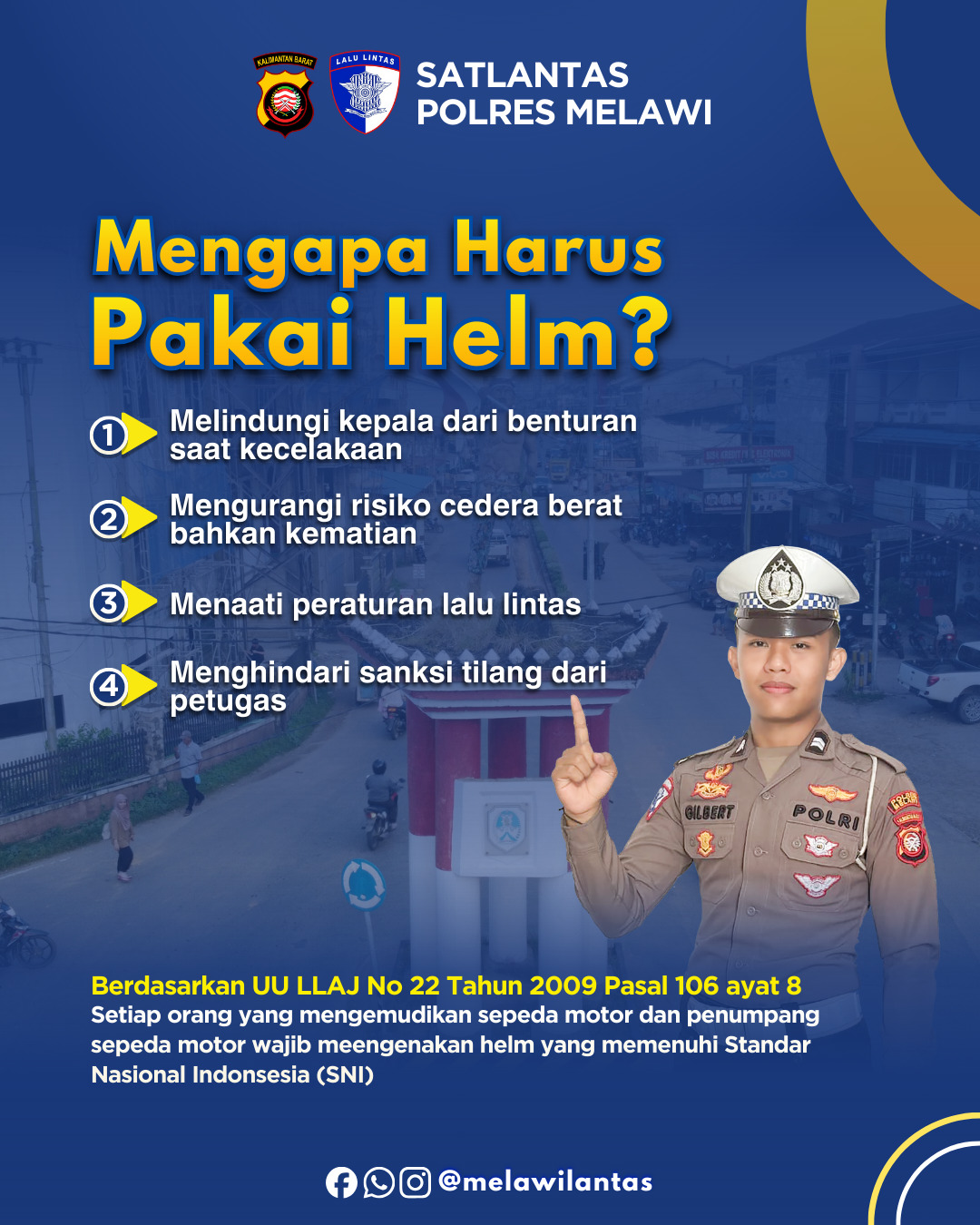 KALIMANTAN BARAT

LALU LINTAS

SATLANTAS
POLRES MELAWI

Mengapa Harus
Pakai Helm?

1 Melindungi kepala dari benturan saat kecelakaan

2 Mengurangi risiko cedera berat bahkan kematian

3 Menaati peraturan lalu lintas

4 Menghindari sanksi tilang dari petugas

GILBERT

POLRI

Berdasarkan UU LLAJ No 22 Tahun 2009 Pasal 106 ayat 8
Setiap orang yang mengemudikan sepeda motor dan penumpang sepeda motor wajib meengenakan helm yang memenuhi Standar Nasional Indonsesia (SNI)

@melawilantas